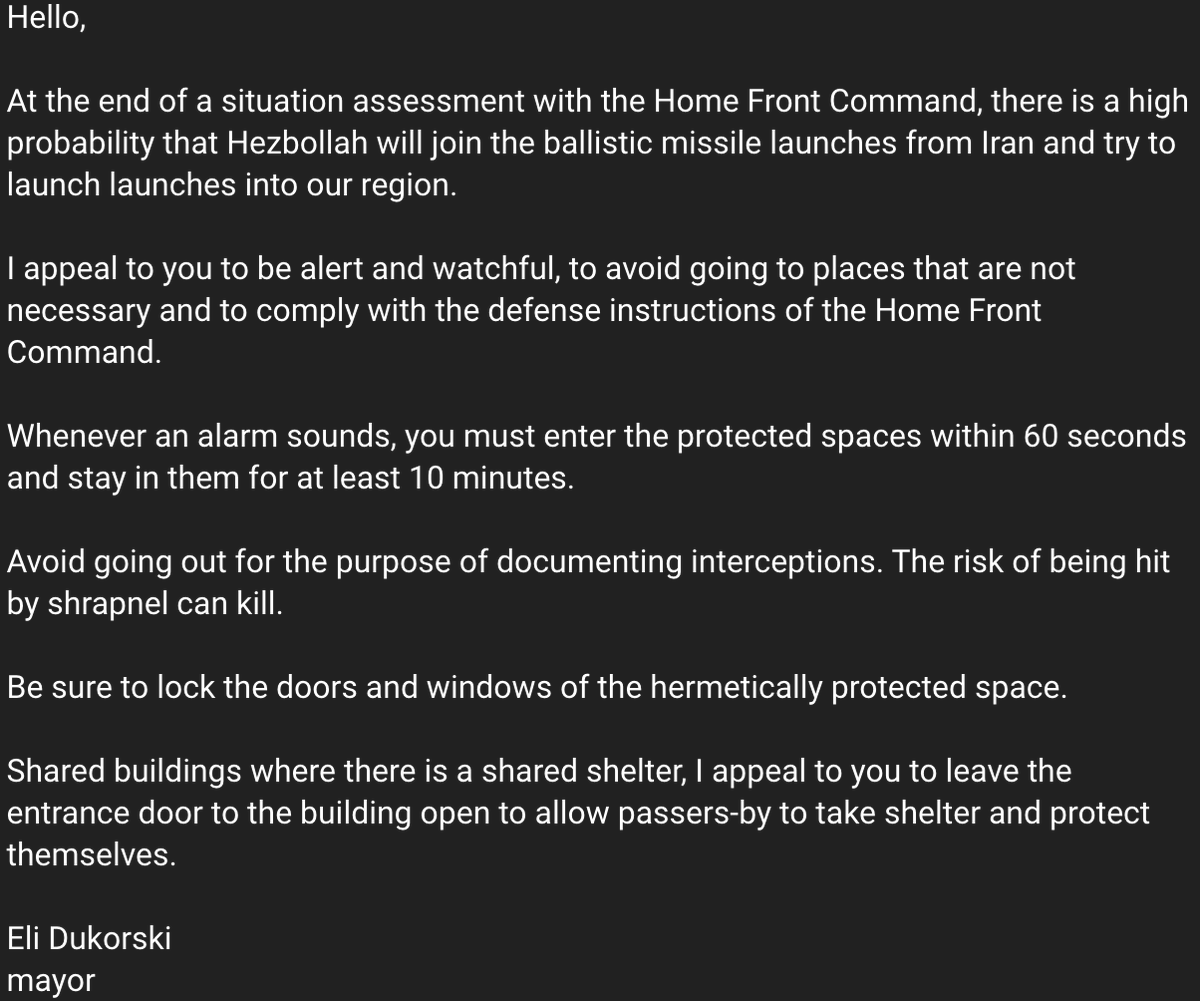 Hello,

At the end of a situation assessment with the Home Front Command, there is a high probability that Hezbollah will join the ballistic missile launches from Iran and try to launch launches into our region.

I appeal to you to be alert and watchful, to avoid going to places that are not necessary and to comply with the defense instructions of the Home Front Command.

Whenever an alarm sounds, you must enter the protected spaces within 60 seconds and stay in them for at least 10 minutes.

Avoid going out for the purpose of documenting interceptions. The risk of being hit by shrapnel can kill.

Be sure to lock the doors and windows of the hermetically protected space.

Shared buildings where there is a shared shelter, I appeal to you to leave the entrance door to the building open to allow passers-by to take shelter and protect themselves.

Eli Dukorski
mayor